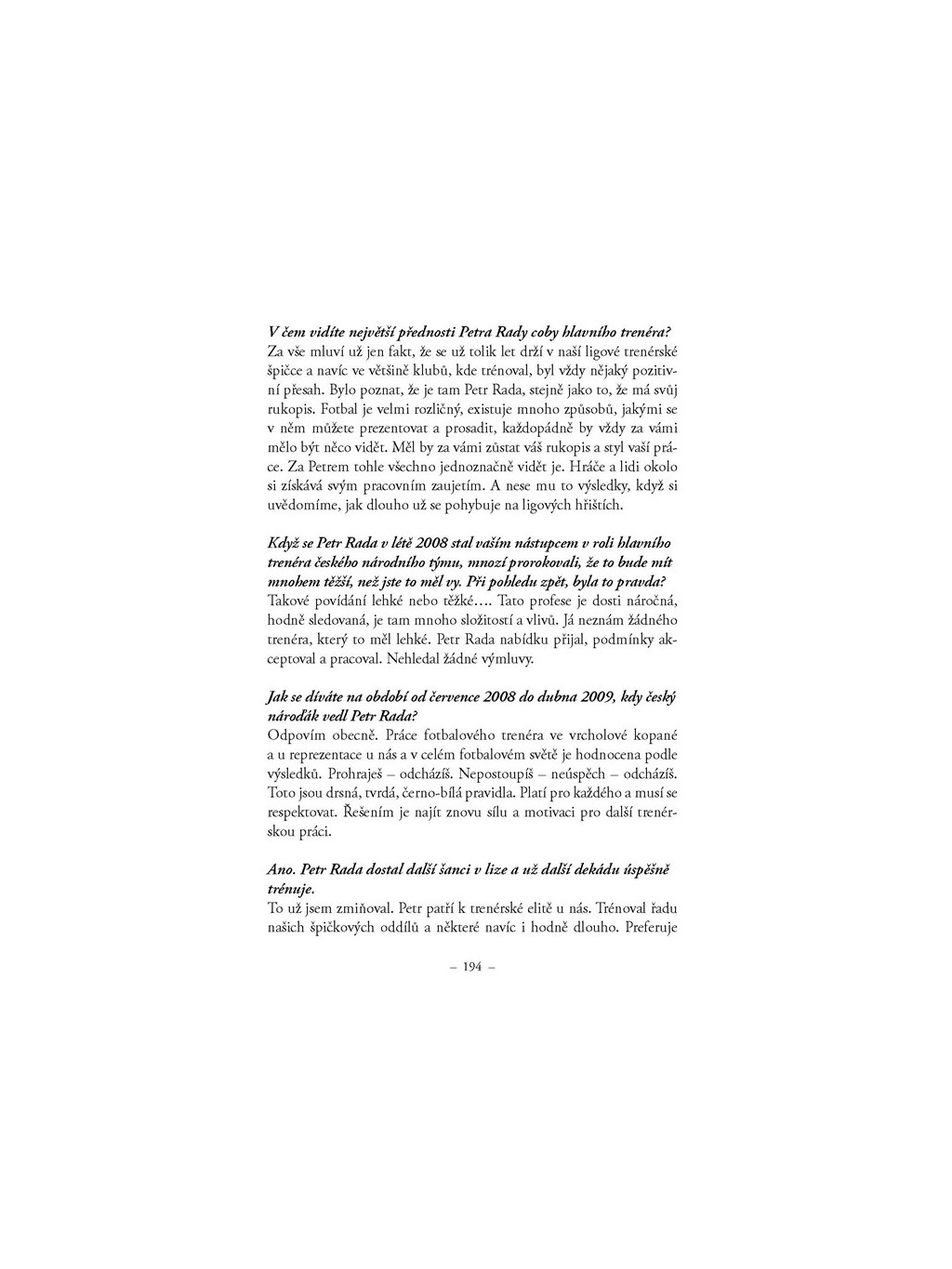 V čem vidíte největší přednosti Petra Rady coby hlavního trenéra?
Za vše mluví už jen fakt, že se už tolik let drží v naší ligové trenérské špičce a navíc ve většině klubů, kde trénoval, byl vždy nějaký pozitivní přesah. Bylo poznat, že je tam Petr Rada, stejně jako to, že má svůj rukopis. Fotbal je velmi rozličný, existuje mnoho způsobů, jakými se v něm můžete prezentovat a prosadit, každopádně by vždy za vámi mělo být něco vidět. Měl by za vámi zůstat váš rukopis a styl vaší práce. Za Petrem tohle všechno jednoznačně vidět je. Hráče a lidi okolo si získává svým pracovním zaujetím. A nese mu to výsledky, když si uvědomíme, jak dlouho už se pohybuje na ligových hřištích.

Když se Petr Rada v létě 2008 stal vaším nástupcem v roli hlavního trenéra českého národního týmu, mnozí prorokovali, že to bude mít mnohem těžší, než jste to měl vy. Při pohledu zpět, byla to pravda?
Takové povídání lehké nebo těžké…. Tato profese je dosti náročná, hodně sledovaná, je tam mnoho složitostí a vlivů. Já neznám žádného trenéra, který to měl lehké. Petr Rada nabídku přijal, podmínky akceptoval a pracoval. Nehledal žádné výmluvy.

Jak se díváte na období od července 2008 do dubna 2009, kdy český nároďák vedl Petr Rada?
Odpovím obecně. Práce fotbalového trenéra ve vrcholové kopané a u reprezentace u nás a v celém fotbalovém světě je hodnocena podle výsledků. Prohraješ – odcházíš. Nepostoupíš – neúspěch – odcházíš. Toto jsou drsná, tvrdá, černo-bílá pravidla. Platí pro každého a musí se respektovat. Řešením je najít znovu sílu a motivaci pro další trenérskou práci.

Ano. Petr Rada dostal další šanci v lize a už další dekádu úspěšně trénuje.
To už jsem zmiňoval. Petr patří k trenérské elitě u nás. Trénoval řadu našich špičkových oddílů a některé navíc i hodně dlouho. Preferuje

– 194 –